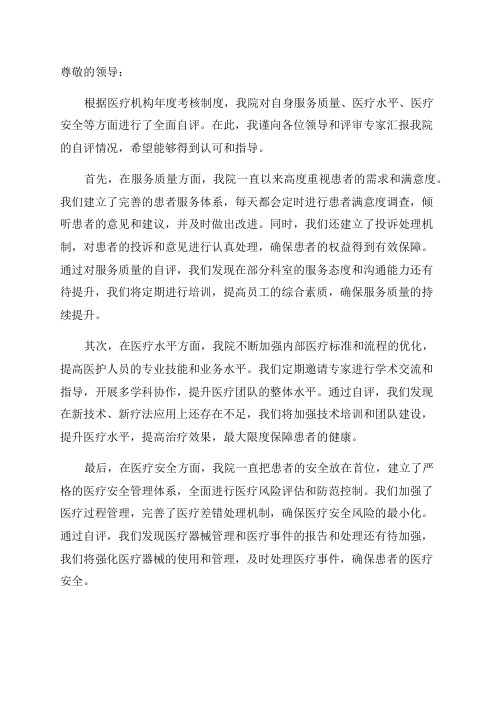 尊敬的领导：

根据医疗机构年度考核制度，我院对自身服务质量、医疗水平、医疗安全等方面进行了全面自评。在此，我谨向各位领导和评审专家汇报我院的自评情况，希望能够得到认可和指导。

首先，在服务质量方面，我院一直以来高度重视患者的需求和满意度。我们建立了完善的患者服务体系，每天都会定时进行患者满意度调查，倾听患者的意见和建议，并及时做出改进。同时，我们还建立了投诉处理机制，对患者的投诉和意见进行认真处理，确保患者的权益得到有效保障。通过对服务质量的自评，我们发现在部分科室的服务态度和沟通能力还有待提升，我们将定期进行培训，提高员工的综合素质，确保服务质量的持续提升。

其次，在医疗水平方面，我院不断加强内部医疗标准和流程的优化，提高医护人员的专业技能和业务水平。我们定期邀请专家进行学术交流和指导，开展多学科协作，提升医疗团队的整体水平。通过自评，我们发现在新技术、新疗法应用上还存在不足，我们将加强技术培训和团队建设，提升医疗水平，提高治疗效果，最大限度保障患者的健康。

最后，在医疗安全方面，我院一直把患者的安全放在首位，建立了严格的医疗安全管理体系，全面进行医疗风险评估和防范控制。我们加强了医疗过程管理，完善了医疗差错处理机制，确保医疗安全风险的最小化。通过自评，我们发现医疗器械管理和医疗事件的报告和处理还有待加强，我们将强化医疗器械的使用和管理，及时处理医疗事件，确保患者的医疗安全。